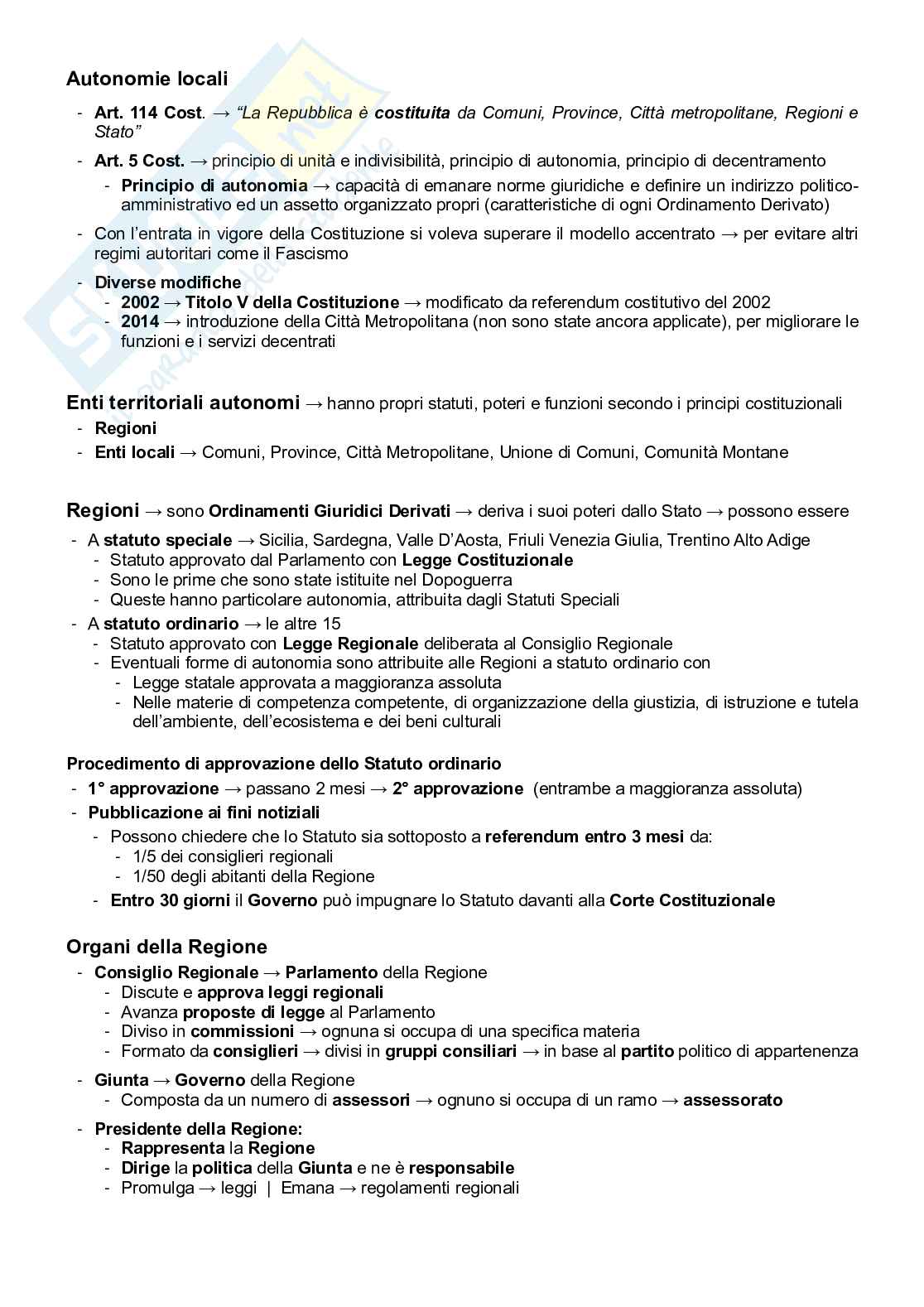 Autonomie locali

- Art. 114 Cost. → "La Repubblica è costituita da Comuni, Province, Città metropolitane, Regioni e Stato"
- Art. 5 Cost. → principio di unità e indivisibilità, principio di autonomia, principio di decentramento
  - Principio di autonomia → capacità di emanare norme giuridiche e definire un indirizzo politico-amministrativo ed un assetto organizzato propri (caratteristiche di ogni Ordinamento Derivato)
- Con l'entrata in vigore della Costituzione si voleva superare il modello accentrato → per evitare altri regimi autoritari come il Fascismo
- Diverse modifiche
  - 2002 → Titolo V della Costituzione → modificato da referendum costitutivo del 2002
  - 2014 → introduzione della Città Metropolitana (non sono state ancora applicate), per migliorare le funzioni e i servizi decentrati

Enti territoriali autonomi → hanno propri statuti, poteri e funzioni secondo i principi costituzionali
- Regioni
- Enti locali → Comuni, Province, Città Metropolitane, Unione di Comuni, Comunità Montane

Regioni → sono Ordinamenti Giuridici Derivati → deriva i suoi poteri dallo Stato → possono essere
- A statuto speciale → Sicilia, Sardegna, Valle D'Aosta, Friuli Venezia Giulia, Trentino Alto Adige
  - Statuto approvato dal Parlamento con Legge Costituzionale
  - Sono le prime che sono state istituite nel Dopoguerra
  - Queste hanno particolare autonomia, attribuita dagli Statuti Speciali
- A statuto ordinario → le altre 15
  - Statuto approvato con Legge Regionale deliberata al Consiglio Regionale
  - Eventuali forme di autonomia sono attribuite alle Regioni a statuto ordinario con
    - Legge statale approvata a maggioranza assoluta
    - Nelle materie di competenza competente, di organizzazione della giustizia, di istruzione e tutela dell'ambiente, dell'ecosistema e dei beni culturali

Procedimento di approvazione dello Statuto ordinario
- 1° approvazione → passano 2 mesi → 2° approvazione (entrambe a maggioranza assoluta)
- Pubblicazione ai fini notiziali
  - Possono chiedere che lo Statuto sia sottoposto a referendum entro 3 mesi da:
    - 1/5 dei consiglieri regionali
    - 1/50 degli abitanti della Regione
  - Entro 30 giorni il Governo può impugnare lo Statuto davanti alla Corte Costituzionale

Organi della Regione
- Consiglio Regionale → Parlamento della Regione
  - Discute e approva leggi regionali
  - Avanza proposte di legge al Parlamento
  - Diviso in commissioni → ognuna si occupa di una specifica materia
  - Formato da consiglieri → divisi in gruppi consiliari → in base al partito politico di appartenenza
- Giunta → Governo della Regione
  - Composta da un numero di assessori → ognuno si occupa di un ramo → assessorato
- Presidente della Regione:
  - Rappresenta la Regione
  - Dirige la politica della Giunta e ne è responsabile
  - Promulga → leggi | Emana → regolamenti regionali